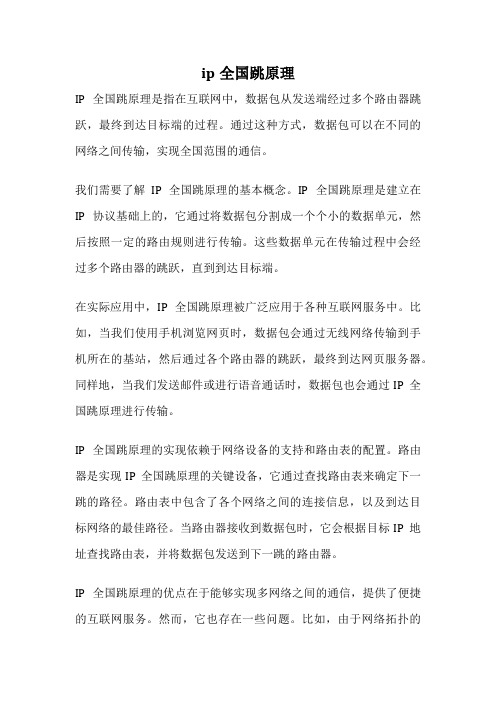 ip 全国跳原理

IP 全国跳原理是指在互联网中，数据包从发送端经过多个路由器跳跃，最终到达目标端的过程。通过这种方式，数据包可以在不同的网络之间传输，实现全国范围的通信。

我们需要了解 IP 全国跳原理的基本概念。IP 全国跳原理是建立在 IP 协议基础上的，它通过将数据包分割成一个个小的数据单元，然后按照一定的路由规则进行传输。这些数据单元在传输过程中会经过多个路由器的跳跃，直到到达目标端。

在实际应用中，IP 全国跳原理被广泛应用于各种互联网服务中。比如，当我们使用手机浏览网页时，数据包会通过无线网络传输到手机所在的基站，然后通过各个路由器的跳跃，最终到达网页服务器。同样地，当我们发送邮件或进行语音通话时，数据包也会通过 IP 全国跳原理进行传输。

IP 全国跳原理的实现依赖于网络设备的支持和路由表的配置。路由器是实现 IP 全国跳原理的关键设备，它通过查找路由表来确定下一跳的路径。路由表中包含了各个网络之间的连接信息，以及到达目标网络的最佳路径。当路由器接收到数据包时，它会根据目标 IP 地址查找路由表，并将数据包发送到下一跳的路由器。

IP 全国跳原理的优点在于能够实现多网络之间的通信，提供了便捷的互联网服务。然而，它也存在一些问题。比如，由于网络拓扑的